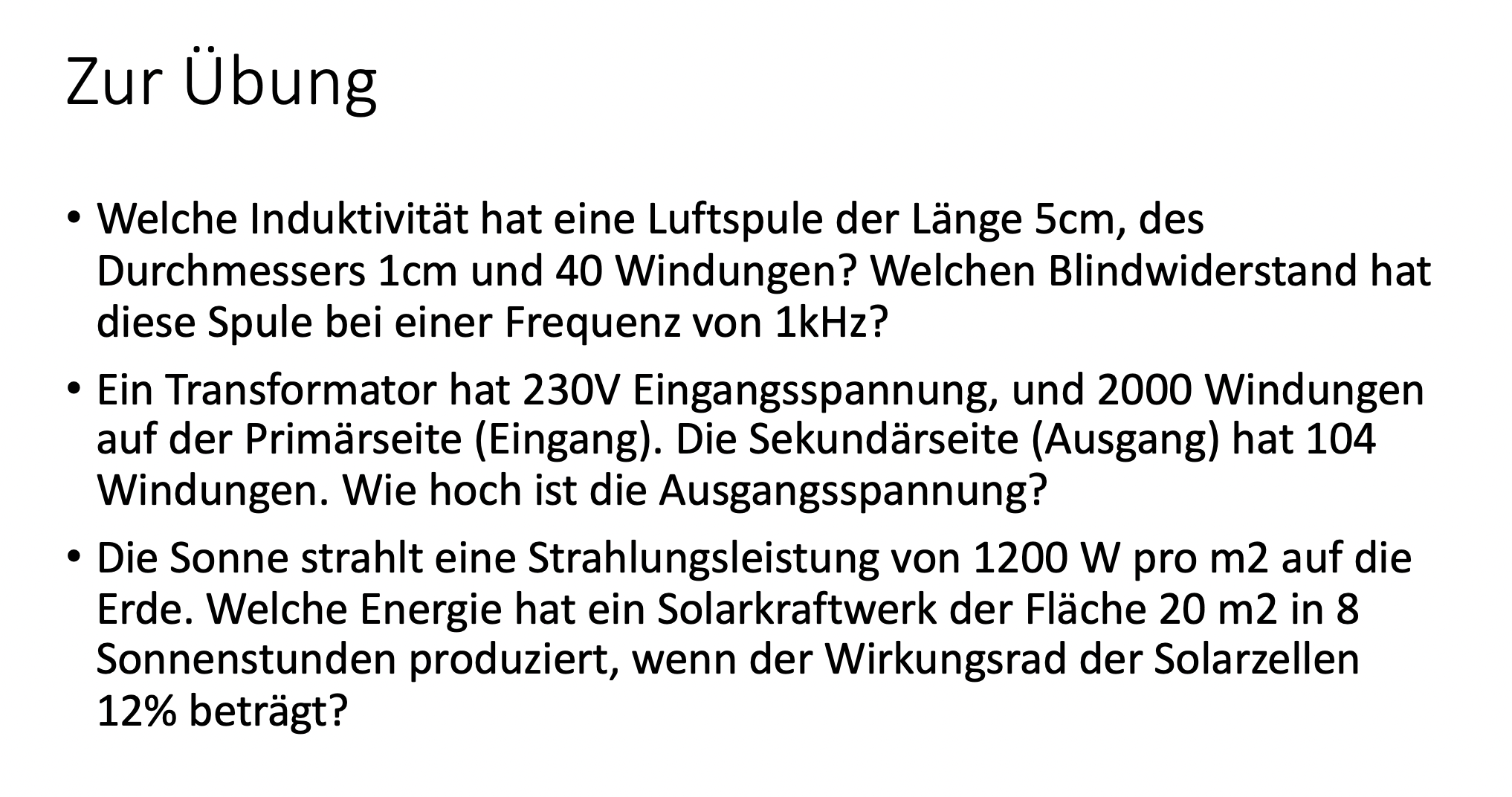 Zur Übung

• Welche Induktivität hat eine Luftspule der Länge 5cm, des Durchmessers 1cm und 40 Windungen? Welchen Blindwiderstand hat diese Spule bei einer Frequenz von 1kHz?

• Ein Transformator hat 230V Eingangsspannung, und 2000 Windungen auf der Primärseite (Eingang). Die Sekundärseite (Ausgang) hat 104 Windungen. Wie hoch ist die Ausgangsspannung?

• Die Sonne strahlt eine Strahlungsleistung von 1200 W pro m2 auf die Erde. Welche Energie hat ein Solarkraftwerk der Fläche 20 m2 in 8 Sonnenstunden produziert, wenn der Wirkungsrad der Solarzellen 12% beträgt?